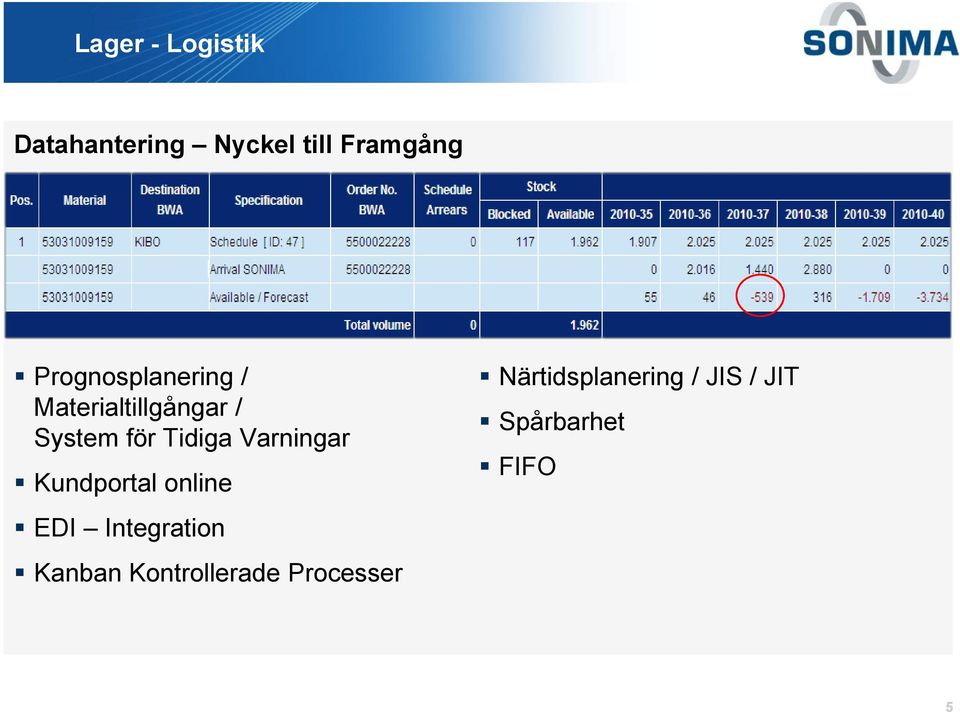 Lager - Logistik

SONIMA

Datahantering – Nyckel till Framgång

| Pos. | Material | Destination BWA | Specification | Order No. BWA | Schedule Arrears | Stock Blocked | Stock Available | 2010-35 | 2010-36 | 2010-37 | 2010-38 | 2010-39 | 2010-40 |
|---|---|---|---|---|---|---|---|---|---|---|---|---|---|
| 1 | 53031009159 | KIBO | Schedule [ ID: 47 ] | 5500022228 | 0 | 117 | 1.962 | 1.907 | 2.025 | 2.025 | 2.025 | 2.025 | 2.025 |
| | 53031009159 | | Arrival SONIMA | 5500022228 | | | | 0 | 2.016 | 1.440 | 2.880 | 0 | 0 |
| | 53031009159 | | Available / Forecast | | | | | 55 | 46 | -539 | 316 | -1.709 | -3.734 |
| | | | | Total volume | 0 | | 1.962 | | | | | | |

▪ Prognosplanering / Materialtillgångar / System för Tidiga Varningar

▪ Kundportal online

▪ EDI – Integration

▪ Kanban Kontrollerade Processer

▪ Närtidsplanering / JIS / JIT

▪ Spårbarhet

▪ FIFO

5